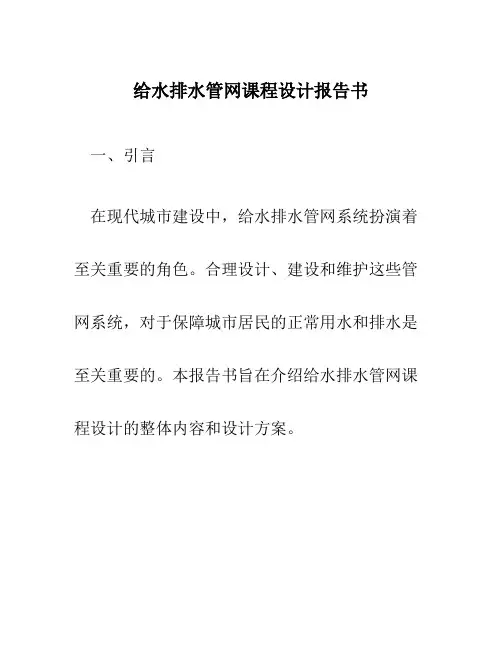 给水排水管网课程设计报告书

一、引言

在现代城市建设中，给水排水管网系统扮演着至关重要的角色。合理设计、建设和维护这些管网系统，对于保障城市居民的正常用水和排水是至关重要的。本报告书旨在介绍给水排水管网课程设计的整体内容和设计方案。